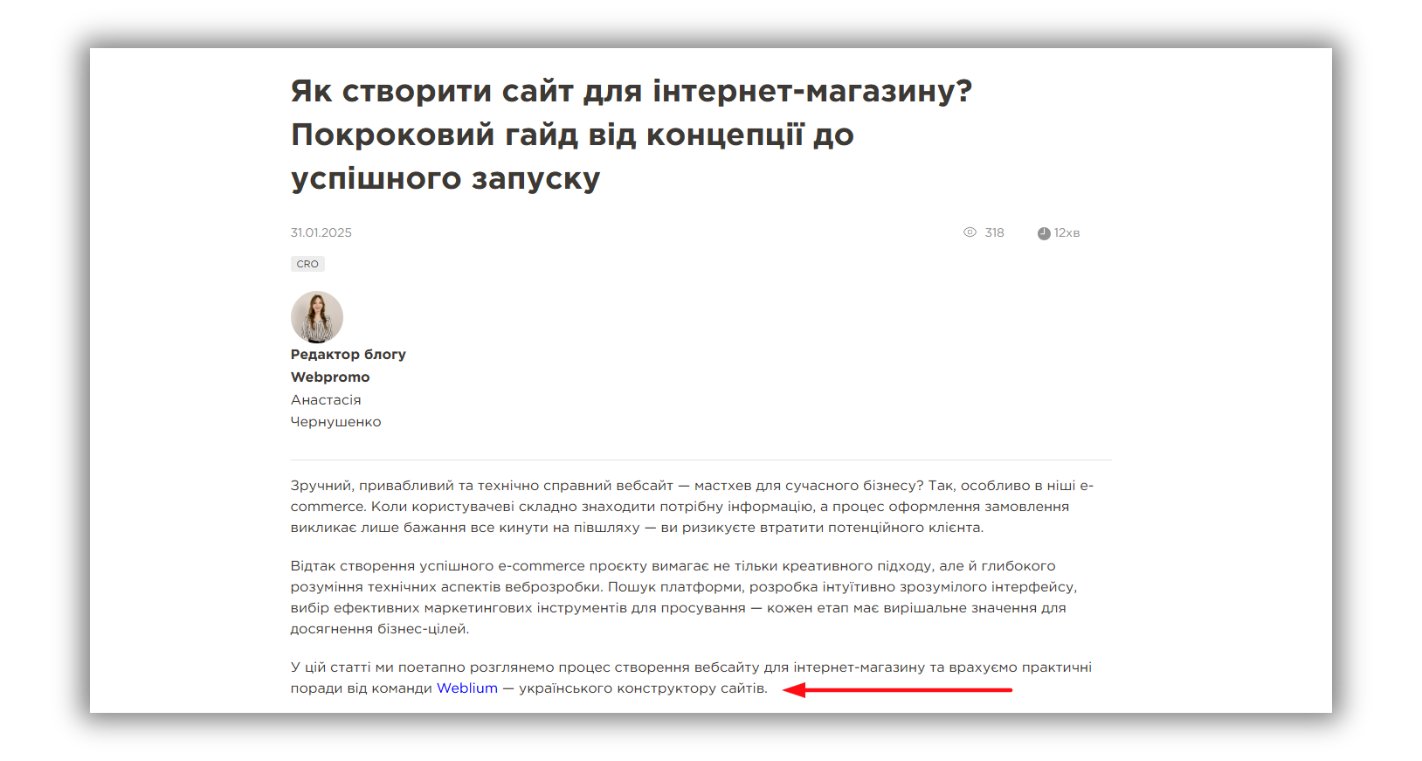 Як створити сайт для інтернет-магазину? Покроковий гайд від концепції до успішного запуску

31.01.2025

318

12хв

CRO

Редактор блогу Webpromo
Анастасія Чернушенко

Зручний, привабливий та технічно справний вебсайт — мастхев для сучасного бізнесу? Так, особливо в ніші e-commerce. Коли користувачеві складно знаходити потрібну інформацію, а процес оформлення замовлення викликає лише бажання все кинути на півшляху — ви ризикуєте втратити потенційного клієнта.

Відтак створення успішного e-commerce проєкту вимагає не тільки креативного підходу, але й глибокого розуміння технічних аспектів веброзробки. Пошук платформи, розробка інтуїтивно зрозумілого інтерфейсу, вибір ефективних маркетингових інструментів для просування — кожен етап має вирішальне значення для досягнення бізнес-цілей.

У цій статті ми поетапно розглянемо процес створення вебсайту для інтернет-магазину та врахуємо практичні поради від команди Weblium — українського конструктору сайтів.